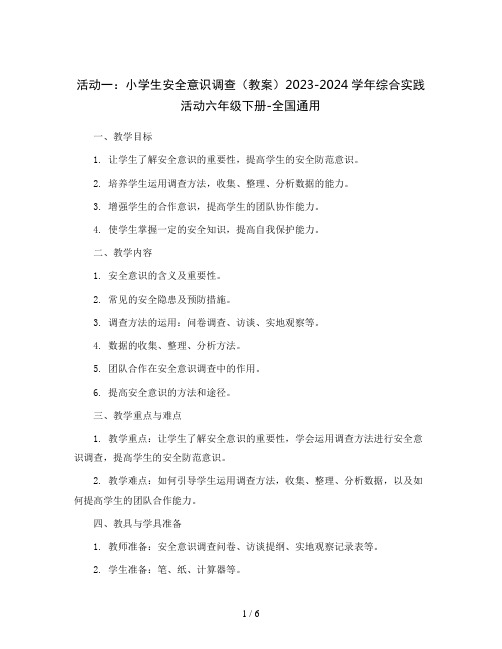 活动一：小学生安全意识调查（教案）2023-2024 学年综合实践活动六年级下册-全国通用

一、教学目标

1. 让学生了解安全意识的重要性，提高学生的安全防范意识。

2. 培养学生运用调查方法，收集、整理、分析数据的能力。

3. 增强学生的合作意识，提高学生的团队协作能力。

4. 使学生掌握一定的安全知识，提高自我保护能力。

二、教学内容

1. 安全意识的含义及重要性。

2. 常见的安全隐患及预防措施。

3. 调查方法的运用：问卷调查、访谈、实地观察等。

4. 数据的收集、整理、分析方法。

5. 团队合作在安全意识调查中的作用。

6. 提高安全意识的方法和途径。

三、教学重点与难点

1. 教学重点：让学生了解安全意识的重要性，学会运用调查方法进行安全意识调查，提高学生的安全防范意识。

2. 教学难点：如何引导学生运用调查方法，收集、整理、分析数据，以及如何提高学生的团队合作能力。

四、教具与学具准备

1. 教师准备：安全意识调查问卷、访谈提纲、实地观察记录表等。

2. 学生准备：笔、纸、计算器等。

1 / 6